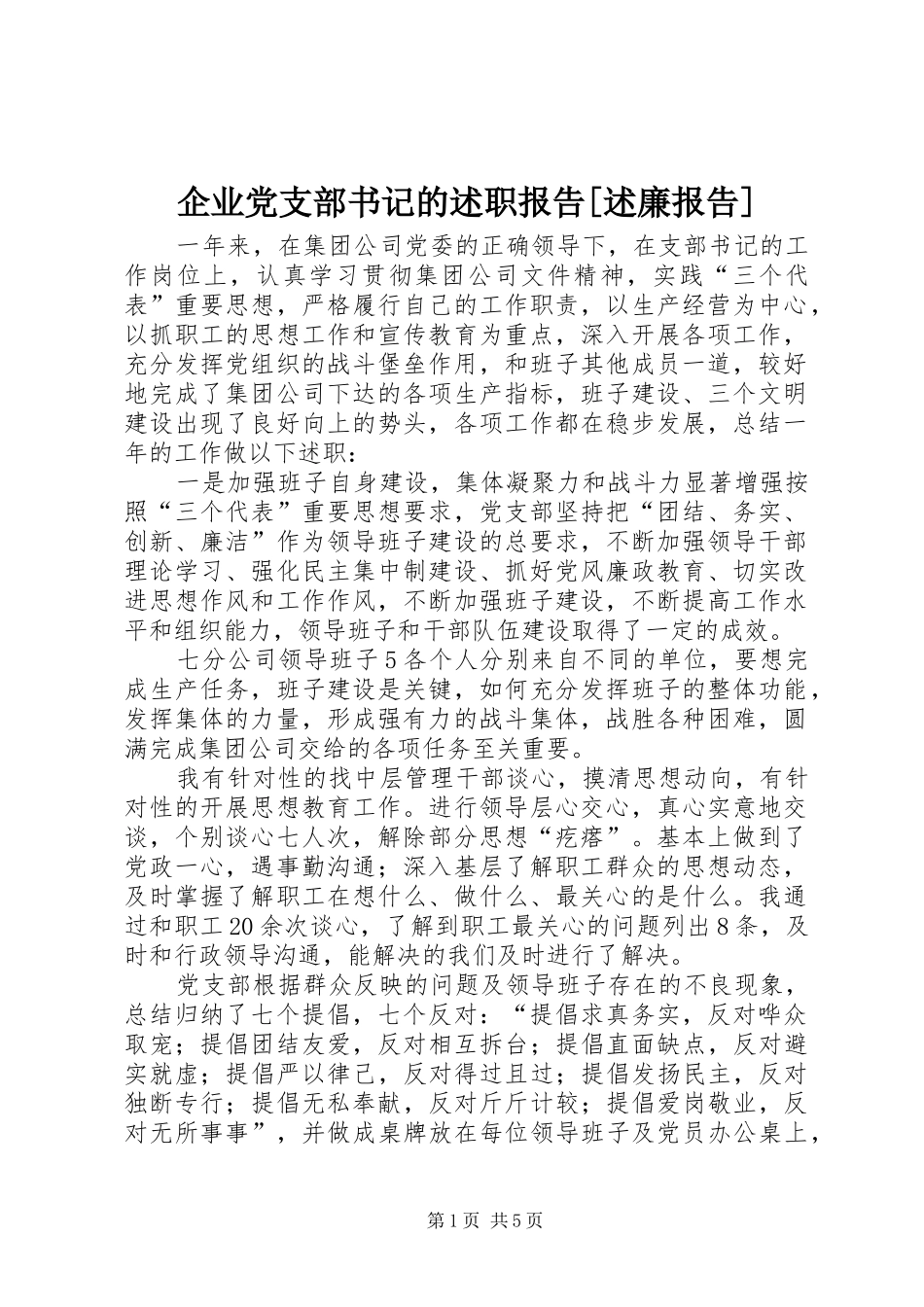 企业党支部书记的述职报告[述廉报告]

一年来，在集团公司党委的正确领导下，在支部书记的工作岗位上，认真学习贯彻集团公司文件精神，实践“三个代表”重要思想，严格履行自己的工作职责，以生产经营为中心，以抓职工的思想工作和宣传教育为重点，深入开展各项工作，充分发挥党组织的战斗堡垒作用，和班子其他成员一道，较好地完成了集团公司下达的各项生产指标，班子建设、三个文明建设出现了良好向上的势头，各项工作都在稳步发展，总结一年的工作做以下述职：

一是加强班子自身建设，集体凝聚力和战斗力显著增强按照“三个代表”重要思想要求，党支部坚持把“团结、务实、创新、廉洁”作为领导班子建设的总要求，不断加强领导干部理论学习、强化民主集中制建设、抓好党风廉政教育、切实改进思想作风和工作作风，不断加强班子建设，不断提高工作水平和组织能力，领导班子和干部队伍建设取得了一定的成效。

七分公司领导班子5各个人分别来自不同的单位，要想完成生产任务，班子建设是关键，如何充分发挥班子的整体功能，发挥集体的力量，形成强有力的战斗集体，战胜各种困难，圆满完成集团公司交给的各项任务至关重要。

我有针对性的找中层管理干部谈心，摸清思想动向，有针对性的开展思想教育工作。进行领导层心交心，真心实意地交谈，个别谈心七人次，解除部分思想“疙瘩”。基本上做到了党政一心，遇事勤沟通；深入基层了解职工群众的思想动态，及时掌握了解职工在想什么、做什么、最关心的是什么。我通过和职工20余次谈心，了解到职工最关心的问题列出8条，及时和行政领导沟通，能解决的我们及时进行了解决。

党支部根据群众反映的问题及领导班子存在的不良现象，总结归纳了七个提倡，七个反对：“提倡求真务实，反对哗众取宠；提倡团结友爱，反对相互拆台；提倡直面缺点，反对避实就虚；提倡严以律己，反对得过且过；提倡发扬民主，反对独断专行；提倡无私奉献，反对斤斤计较；提倡爱岗敬业，反对无所事事”，并做成桌牌放在每位领导班子及党员办公桌上，

第1页 共5页